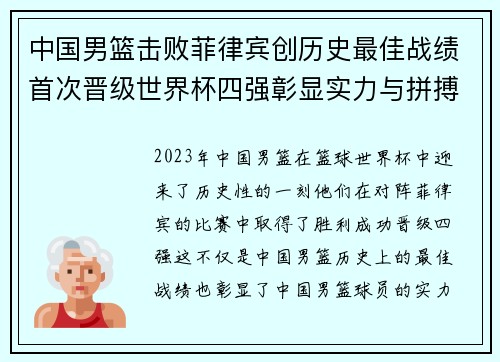 中国男篮击败菲律宾创历史最佳战绩首次晋级世界杯四强彰显实力与拼搏

2023年中国男篮在篮球世界杯中迎来了历史性的一刻他们在对阵菲律宾的比赛中取得了胜利成功晋级四强这不仅是中国男篮历史上的最佳战绩也彰显了中国男篮球员的实力